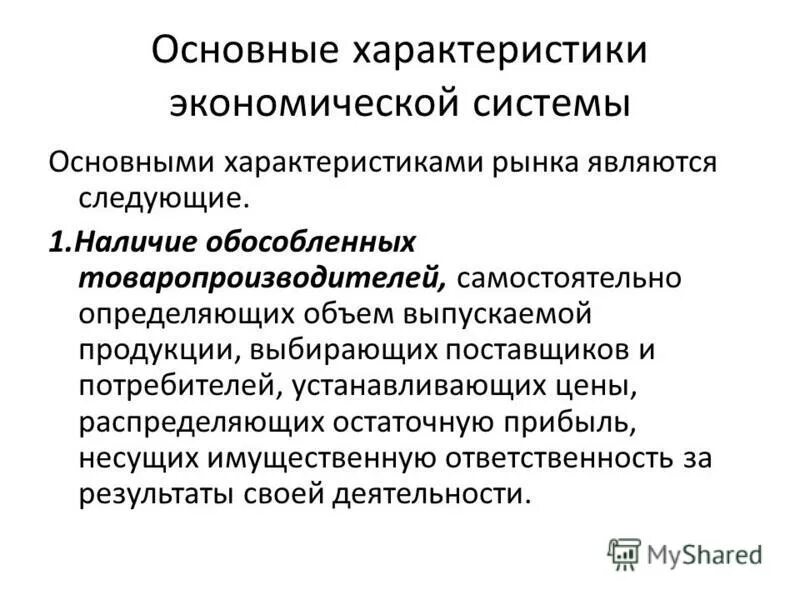 Основные характеристики экономической системы

Основными характеристиками рынка являются следующие.

1.Наличие обособленных товаропроизводителей, самостоятельно определяющих объем выпускаемой продукции, выбирающих поставщиков и потребителей, устанавливающих цены, распределяющих остаточную прибыль, несущих имущественную ответственность за результаты своей деятельности.

MyShared